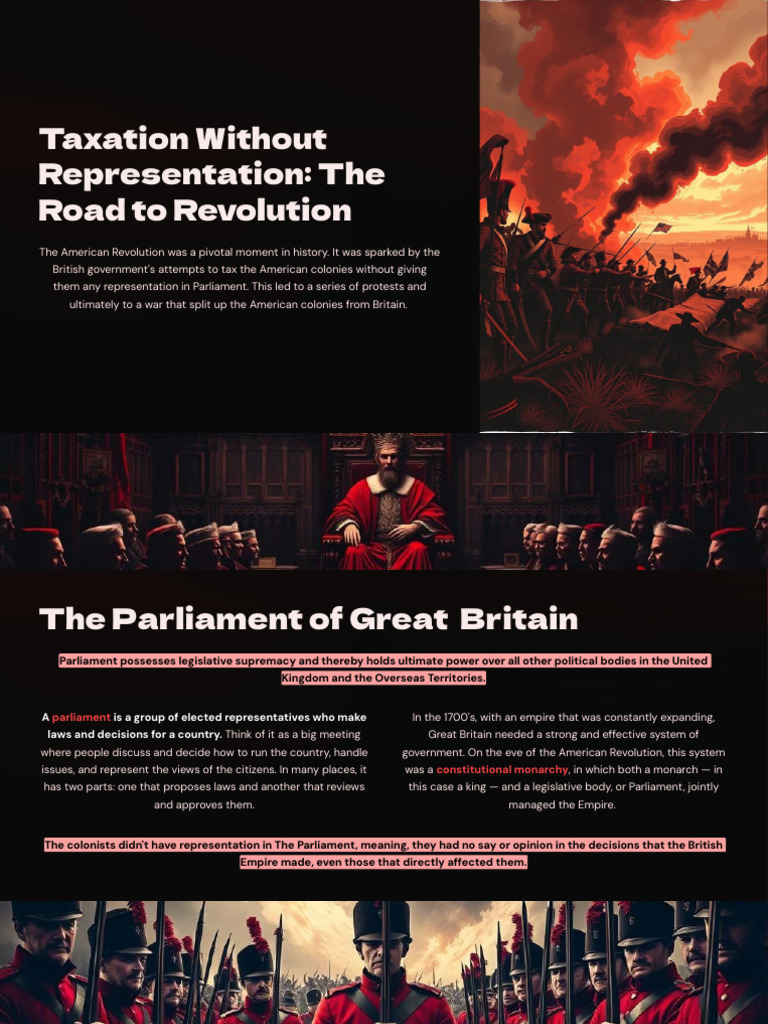 Taxation Without Representation: The Road to Revolution

The American Revolution was a pivotal moment in history. It was sparked by the British government's attempts to tax the American colonies without giving them any representation in Parliament. This led to a series of protests and ultimately to a war that split up the American colonies from Britain.

The Parliament of Great Britain

Parliament possesses legislative supremacy and thereby holds ultimate power over all other political bodies in the United Kingdom and the Overseas Territories.

A parliament is a group of elected representatives who make laws and decisions for a country. Think of it as a big meeting where people discuss and decide how to run the country, handle issues, and represent the views of the citizens. In many places, it has two parts: one that proposes laws and another that reviews and approves them.

In the 1700's, with an empire that was constantly expanding, Great Britain needed a strong and effective system of government. On the eve of the American Revolution, this system was a constitutional monarchy, in which both a monarch — in this case a king — and a legislative body, or Parliament, jointly managed the Empire.

The colonists didn't have representation in The Parliament, meaning, they had no say or opinion in the decisions that the British Empire made, even those that directly affected them.